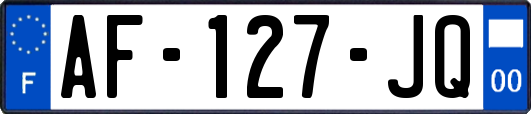 F

AF-127-JQ

00